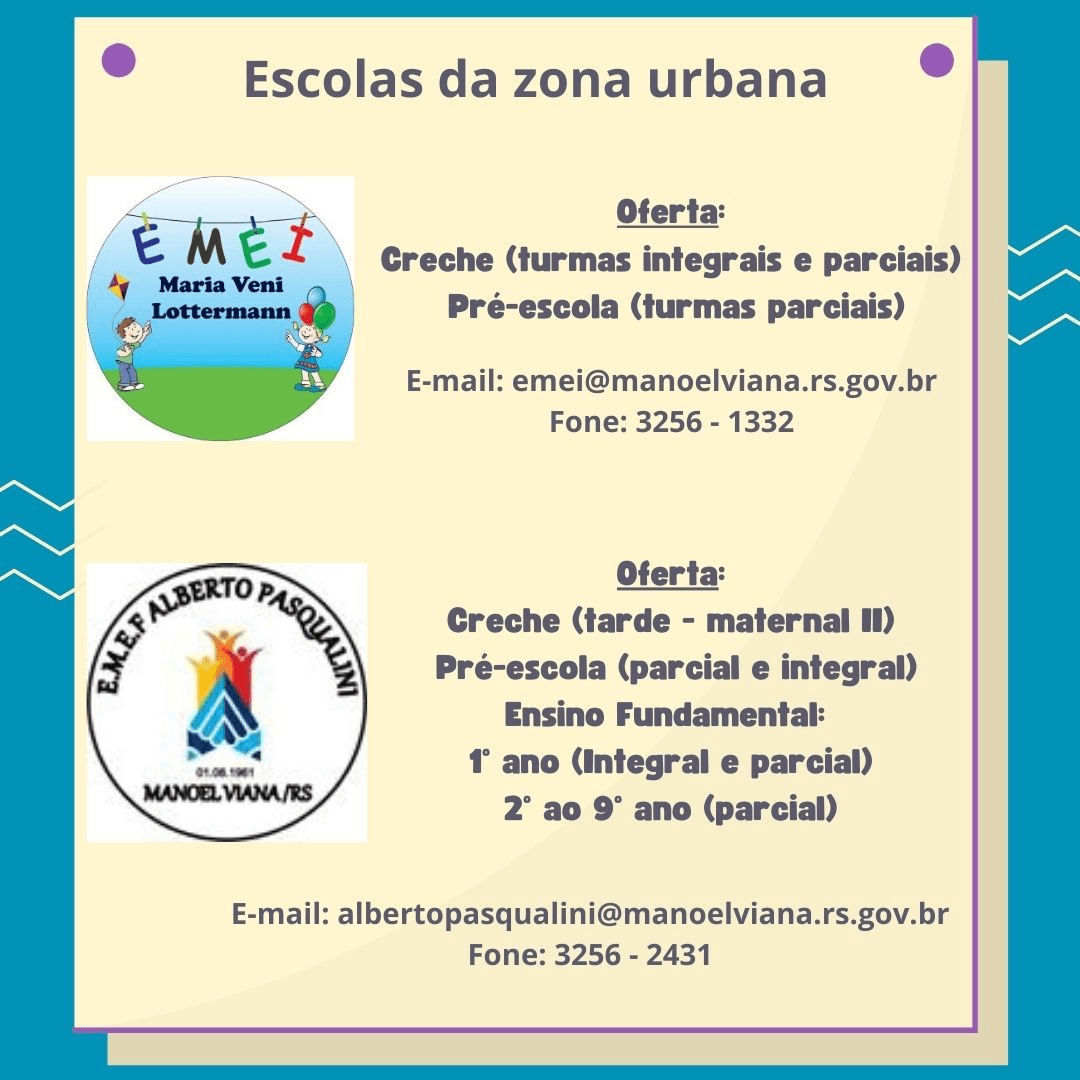 Escolas da zona urbana

EMEI
Maria Veni Lottermann

Oferta:
Creche (turmas integrais e parciais)
Pré-escola (turmas parciais)

E-mail: emei@manoelviana.rs.gov.br
Fone: 3256 - 1332

E.M.E.F ALBERTO PASQUALINI
01.06.1961
MANOEL VIANA/RS

Oferta:
Creche (tarde - maternal II)
Pré-escola (parcial e integral)
Ensino Fundamental:
1° ano (Integral e parcial)
2° ao 9° ano (parcial)

E-mail: albertopasqualini@manoelviana.rs.gov.br
Fone: 3256 - 2431